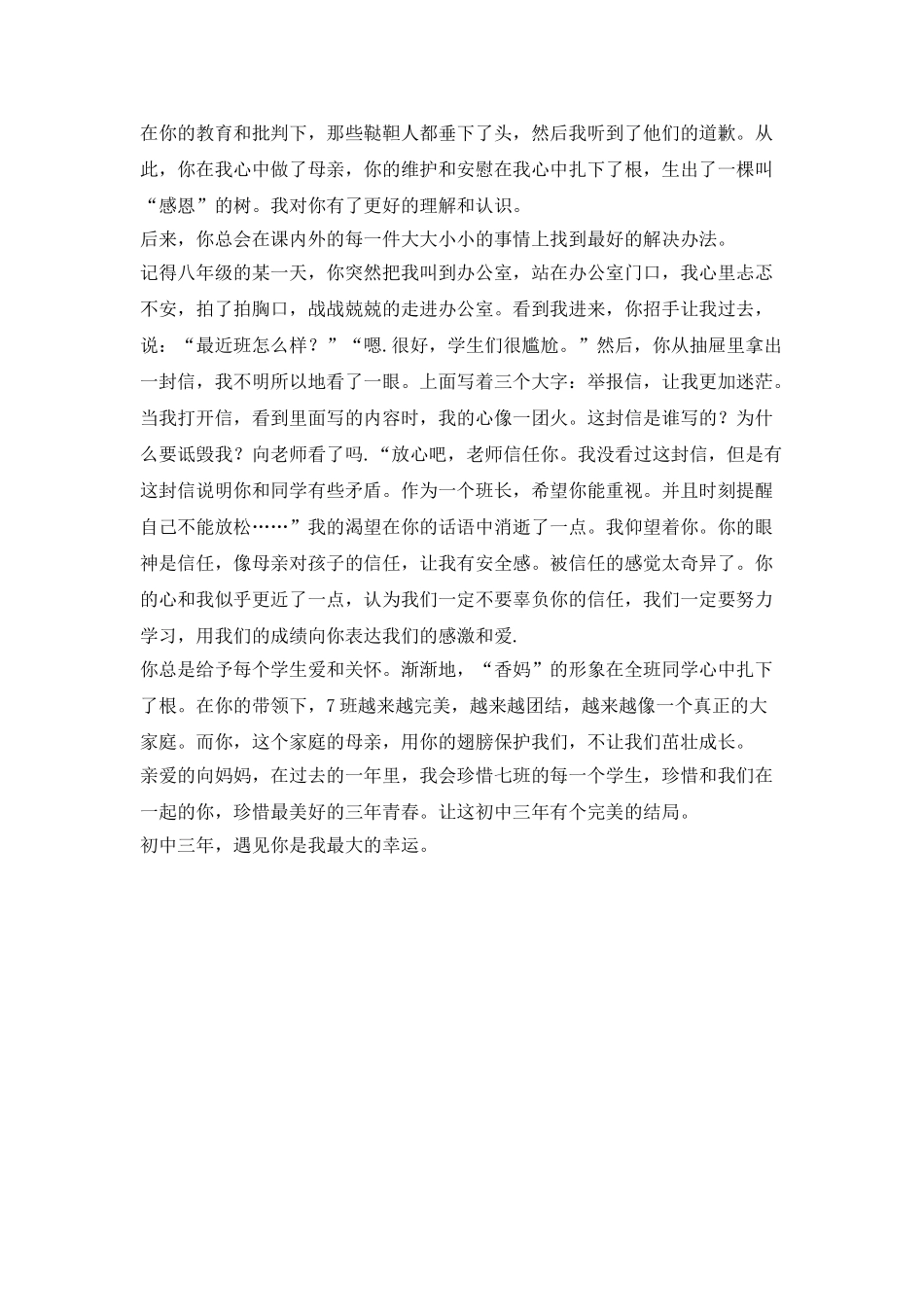 在你的教育和批判下，那些鞑靼人都垂下了头，然后我听到了他们的道歉。从此，你在我心中做了母亲，你的维护和安慰在我心中扎下了根，生出了一棵叫“感恩”的树。我对你有了更好的理解和认识。

后来，你总会在课内外的每一件大大小小的事情上找到最好的解决办法。

记得八年级的某一天，你突然把我叫到办公室，站在办公室门口，我心里忐忑不安，拍了拍胸口，战战兢兢的走进办公室。看到我进来，你招手让我过去，说：“最近班怎么样？”“嗯.很好，学生们很尴尬。”然后，你从抽屉里拿出一封信，我不明所以地看了一眼。上面写着三个大字：举报信，让我更加迷茫。当我打开信，看到里面写的内容时，我的心像一团火。这封信是谁写的？为什么要诋毁我？向老师看了吗.“放心吧，老师信任你。我没看过这封信，但是有这封信说明你和同学有些矛盾。作为一个班长，希望你能重视。并且时刻提醒自己不能放松……”我的渴望在你的话语中消逝了一点。我仰望着你。你的眼神是信任，像母亲对孩子的信任，让我有安全感。被信任的感觉太奇异了。你的心和我似乎更近了一点，认为我们一定不要辜负你的信任，我们一定要努力学习，用我们的成绩向你表达我们的感激和爱.

你总是给予每个学生爱和关怀。渐渐地，“香妈”的形象在全班同学心中扎下了根。在你的带领下，7班越来越完美，越来越团结，越来越像一个真正的大家庭。而你，这个家庭的母亲，用你的翅膀保护我们，不让我们茁壮成长。

亲爱的向妈妈，在过去的一年里，我会珍惜七班的每一个学生，珍惜和我们在一起的你，珍惜最美好的三年青春。让这初中三年有个完美的结局。

初中三年，遇见你是我最大的幸运。